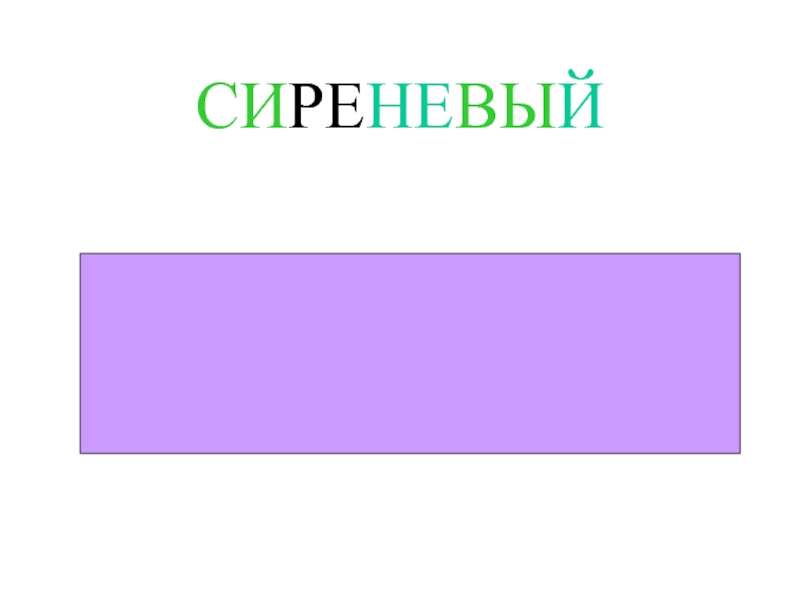 СИРЕНЕВЫЙ